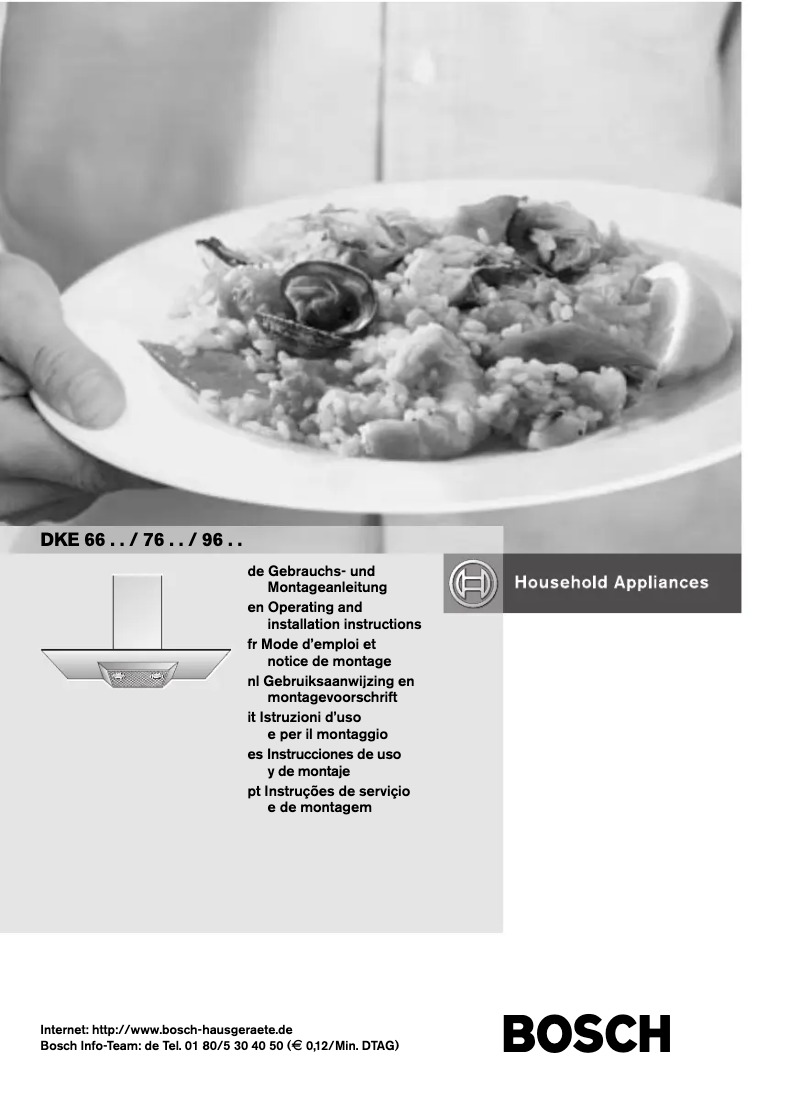 DKE 66 . . / 76 . . / 96 . .

de Gebrauchs- und Montageanleitung
en Operating and installation instructions
fr Mode d'emploi et notice de montage
nl Gebruiksaanwijzing en montagevoorschrift
it Istruzioni d'uso e per il montaggio
es Instrucciones de uso y de montaje
pt Instruções de serviçio e de montagem

Household Appliances

Internet: http://www.bosch-hausgeraete.de
Bosch Info-Team: de Tel. 01 80/5 30 40 50 (€ 0,12/Min. DTAG)

BOSCH